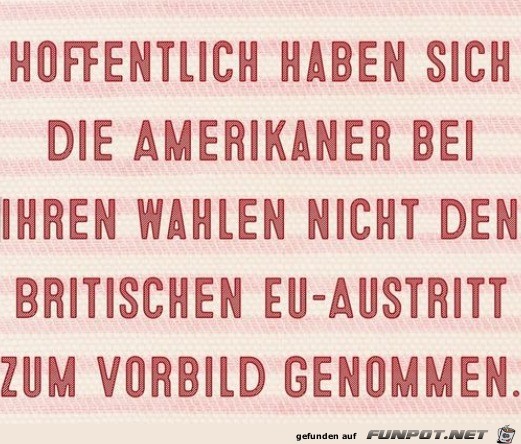 HOFFENTLICH HABEN SICH DIE AMERIKANER BEI IHREN WAHLEN NICHT DEN BRITISCHEN EU-AUSTRITT ZUM VORBILD GENOMMEN.

gefunden auf FUNPOT.NET